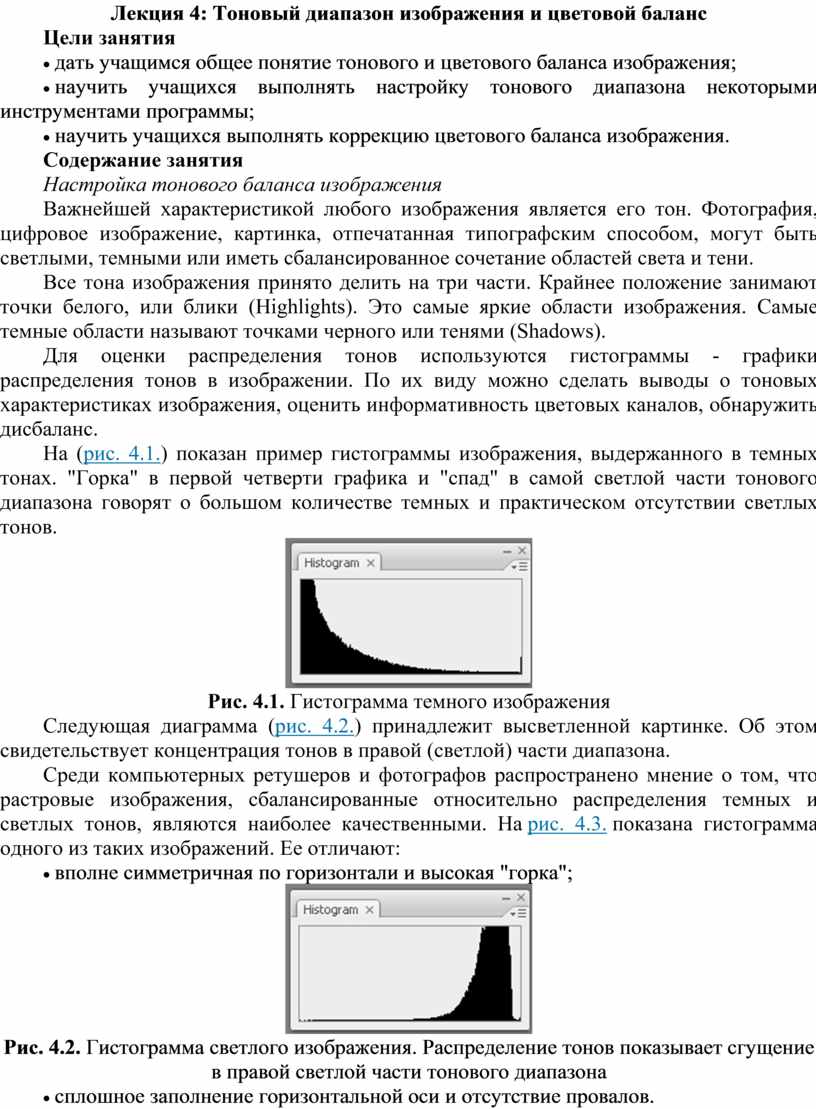 Лекция 4: Тоновый диапазон изображения и цветовой баланс

Цели занятия

• дать учащимся общее понятие тонового и цветового баланса изображения;

• научить учащихся выполнять настройку тонового диапазона некоторыми инструментами программы;

• научить учащихся выполнять коррекцию цветового баланса изображения.

Содержание занятия

Настройка тонового баланса изображения

Важнейшей характеристикой любого изображения является его тон. Фотография, цифровое изображение, картинка, отпечатанная типографским способом, могут быть светлыми, темными или иметь сбалансированное сочетание областей света и тени.

Все тона изображения принято делить на три части. Крайнее положение занимают точки белого, или блики (Highlights). Это самые яркие области изображения. Самые темные области называют точками черного или тенями (Shadows).

Для оценки распределения тонов используются гистограммы - графики распределения тонов в изображении. По их виду можно сделать выводы о тоновых характеристиках изображения, оценить информативность цветовых каналов, обнаружить дисбаланс.

На (рис. 4.1.) показан пример гистограммы изображения, выдержанного в темных тонах. "Горка" в первой четверти графика и "спад" в самой светлой части тонового диапазона говорят о большом количестве темных и практическом отсутствии светлых тонов.

Histogram ×

Рис. 4.1. Гистограмма темного изображения

Следующая диаграмма (рис. 4.2.) принадлежит высветленной картинке. Об этом свидетельствует концентрация тонов в правой (светлой) части диапазона.

Среди компьютерных ретушеров и фотографов распространено мнение о том, что растровые изображения, сбалансированные относительно распределения темных и светлых тонов, являются наиболее качественными. На рис. 4.3. показана гистограмма одного из таких изображений. Ее отличают:

• вполне симметричная по горизонтали и высокая "горка";

Histogram ×

Рис. 4.2. Гистограмма светлого изображения. Распределение тонов показывает сгущение в правой светлой части тонового диапазона

• сплошное заполнение горизонтальной оси и отсутствие провалов.